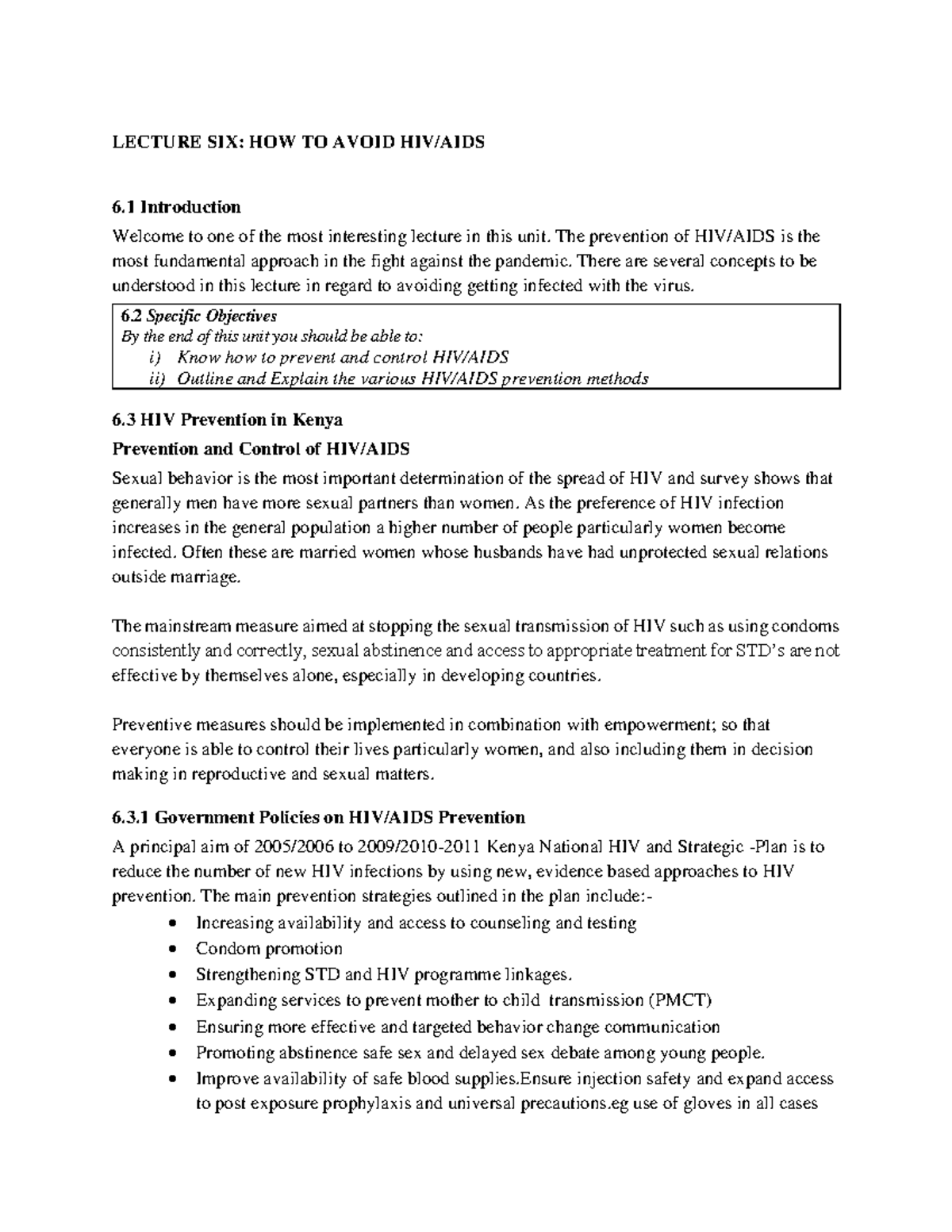 LECTURE SIX: HOW TO AVOID HIV/AIDS

6.1 Introduction

Welcome to one of the most interesting lecture in this unit. The prevention of HIV/AIDS is the most fundamental approach in the fight against the pandemic. There are several concepts to be understood in this lecture in regard to avoiding getting infected with the virus.

6.2 Specific Objectives
By the end of this unit you should be able to:
i) Know how to prevent and control HIV/AIDS
ii) Outline and Explain the various HIV/AIDS prevention methods

6.3 HIV Prevention in Kenya

Prevention and Control of HIV/AIDS

Sexual behavior is the most important determination of the spread of HIV and survey shows that generally men have more sexual partners than women. As the preference of HIV infection increases in the general population a higher number of people particularly women become infected. Often these are married women whose husbands have had unprotected sexual relations outside marriage.

The mainstream measure aimed at stopping the sexual transmission of HIV such as using condoms consistently and correctly, sexual abstinence and access to appropriate treatment for STD's are not effective by themselves alone, especially in developing countries.

Preventive measures should be implemented in combination with empowerment; so that everyone is able to control their lives particularly women, and also including them in decision making in reproductive and sexual matters.

6.3.1 Government Policies on HIV/AIDS Prevention

A principal aim of 2005/2006 to 2009/2010-2011 Kenya National HIV and Strategic -Plan is to reduce the number of new HIV infections by using new, evidence based approaches to HIV prevention. The main prevention strategies outlined in the plan include:-

• Increasing availability and access to counseling and testing
• Condom promotion
• Strengthening STD and HIV programme linkages.
• Expanding services to prevent mother to child transmission (PMCT)
• Ensuring more effective and targeted behavior change communication
• Promoting abstinence safe sex and delayed sex debate among young people.
• Improve availability of safe blood supplies.Ensure injection safety and expand access to post exposure prophylaxis and universal precautions.eg use of gloves in all cases